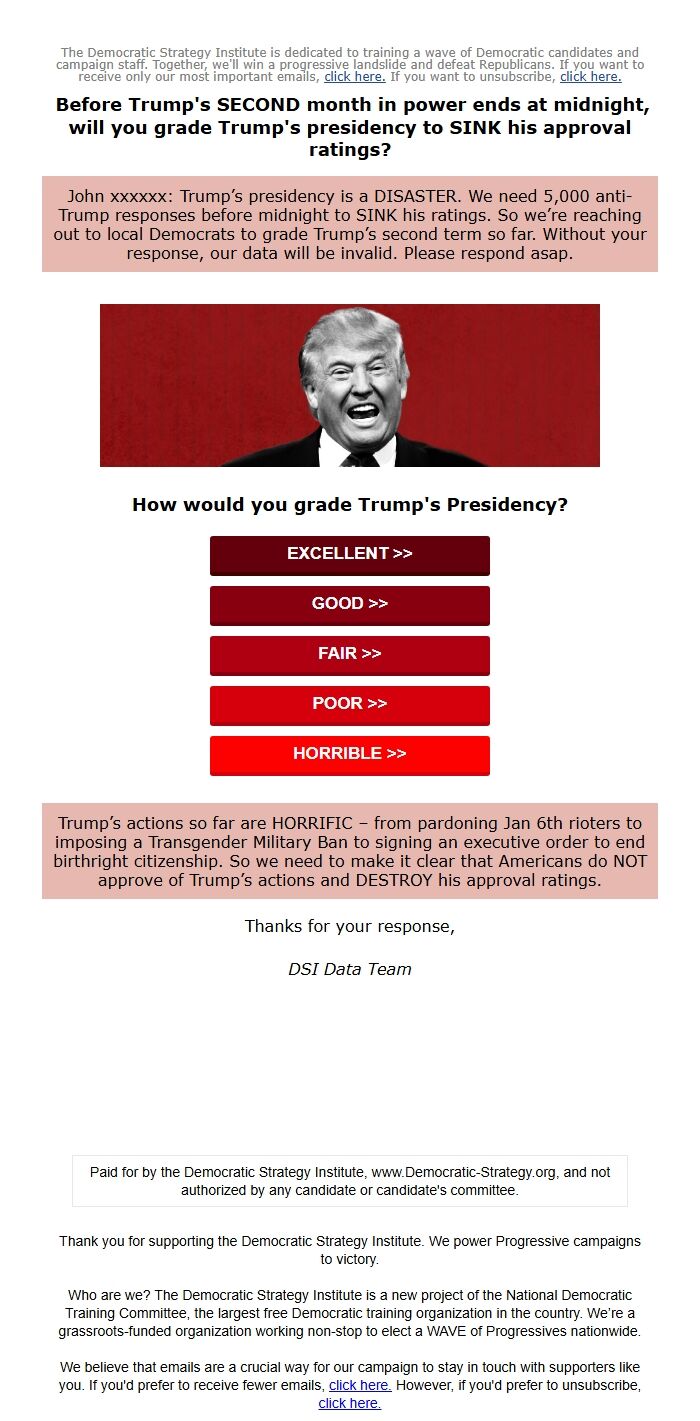 The Democratic Strategy Institute is dedicated to training a wave of Democratic candidates and campaign staff. Together, we'll win a progressive landslide and defeat Republicans. If you want to receive only our most important emails, click here. If you want to unsubscribe, click here.

Before Trump's SECOND month in power ends at midnight, will you grade Trump's presidency to SINK his approval ratings?

John xxxxxx: Trump's presidency is a DISASTER. We need 5,000 anti-Trump responses before midnight to SINK his ratings. So we're reaching out to local Democrats to grade Trump's second term so far. Without your response, our data will be invalid. Please respond asap.

How would you grade Trump's Presidency?

EXCELLENT >>

GOOD >>

FAIR >>

POOR >>

HORRIBLE >>

Trump's actions so far are HORRIFIC – from pardoning Jan 6th rioters to imposing a Transgender Military Ban to signing an executive order to end birthright citizenship. So we need to make it clear that Americans do NOT approve of Trump's actions and DESTROY his approval ratings.

Thanks for your response,

DSI Data Team

Paid for by the Democratic Strategy Institute, www.Democratic-Strategy.org, and not authorized by any candidate or candidate's committee.

Thank you for supporting the Democratic Strategy Institute. We power Progressive campaigns to victory.

Who are we? The Democratic Strategy Institute is a new project of the National Democratic Training Committee, the largest free Democratic training organization in the country. We're a grassroots-funded organization working non-stop to elect a WAVE of Progressives nationwide.

We believe that emails are a crucial way for our campaign to stay in touch with supporters like you. If you'd prefer to receive fewer emails, click here. However, if you'd prefer to unsubscribe, click here.